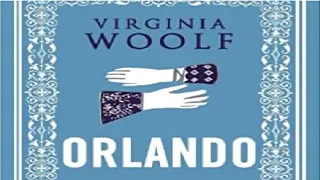 VIRGINIA
WOOLF

ORLANDO